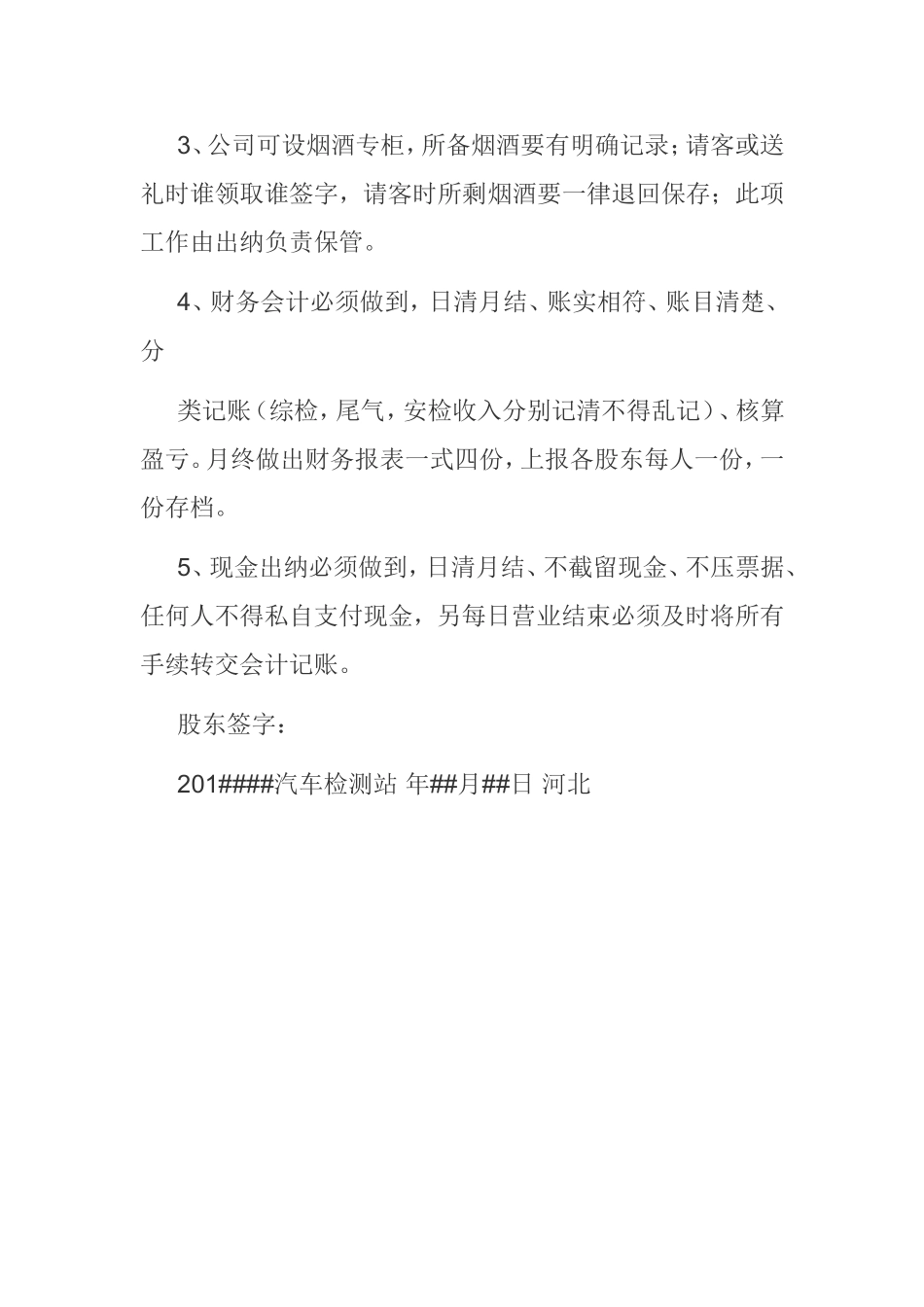 3、公司可设烟酒专柜，所备烟酒要有明确记录；请客或送礼时谁领取谁签字，请客时所剩烟酒要一律退回保存；此项工作由出纳负责保管。

4、财务会计必须做到，日清月结、账实相符、账目清楚、分

类记账（综检，尾气，安检收入分别记清不得乱记）、核算盈亏。月终做出财务报表一式四份，上报各股东每人一份，一份存档。

5、现金出纳必须做到，日清月结、不截留现金、不压票据、任何人不得私自支付现金，另每日营业结束必须及时将所有手续转交会计记账。

股东签字：

201####汽车检测站 年##月##日 河北